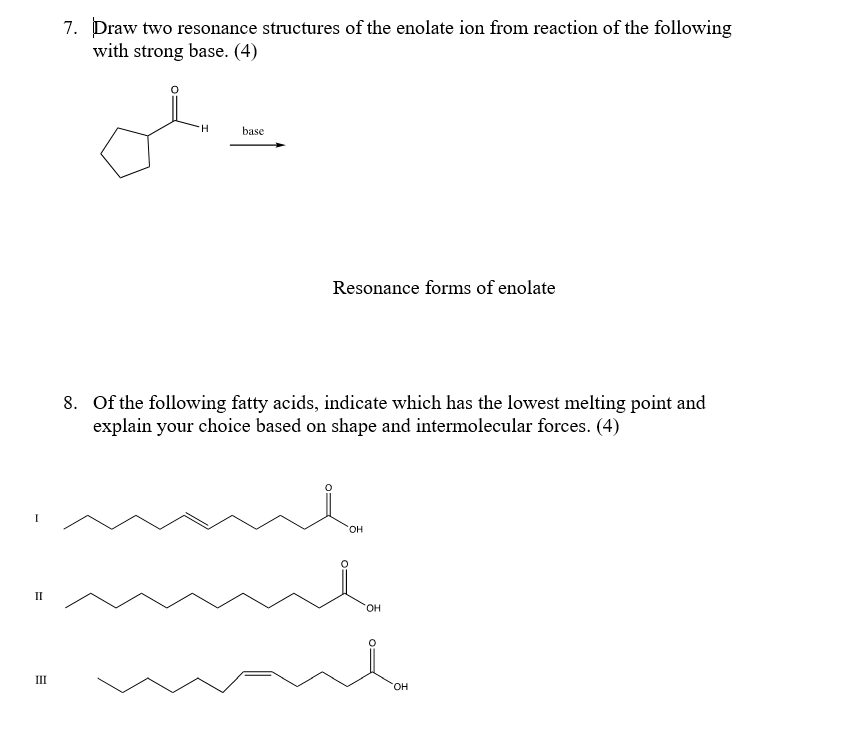 7. Draw two resonance structures of the enolate ion from reaction of the following with strong base. (4)

O

H

base

Resonance forms of enolate

8. Of the following fatty acids, indicate which has the lowest melting point and explain your choice based on shape and intermolecular forces. (4)

I

O

OH

II

O

OH

III

O

OH